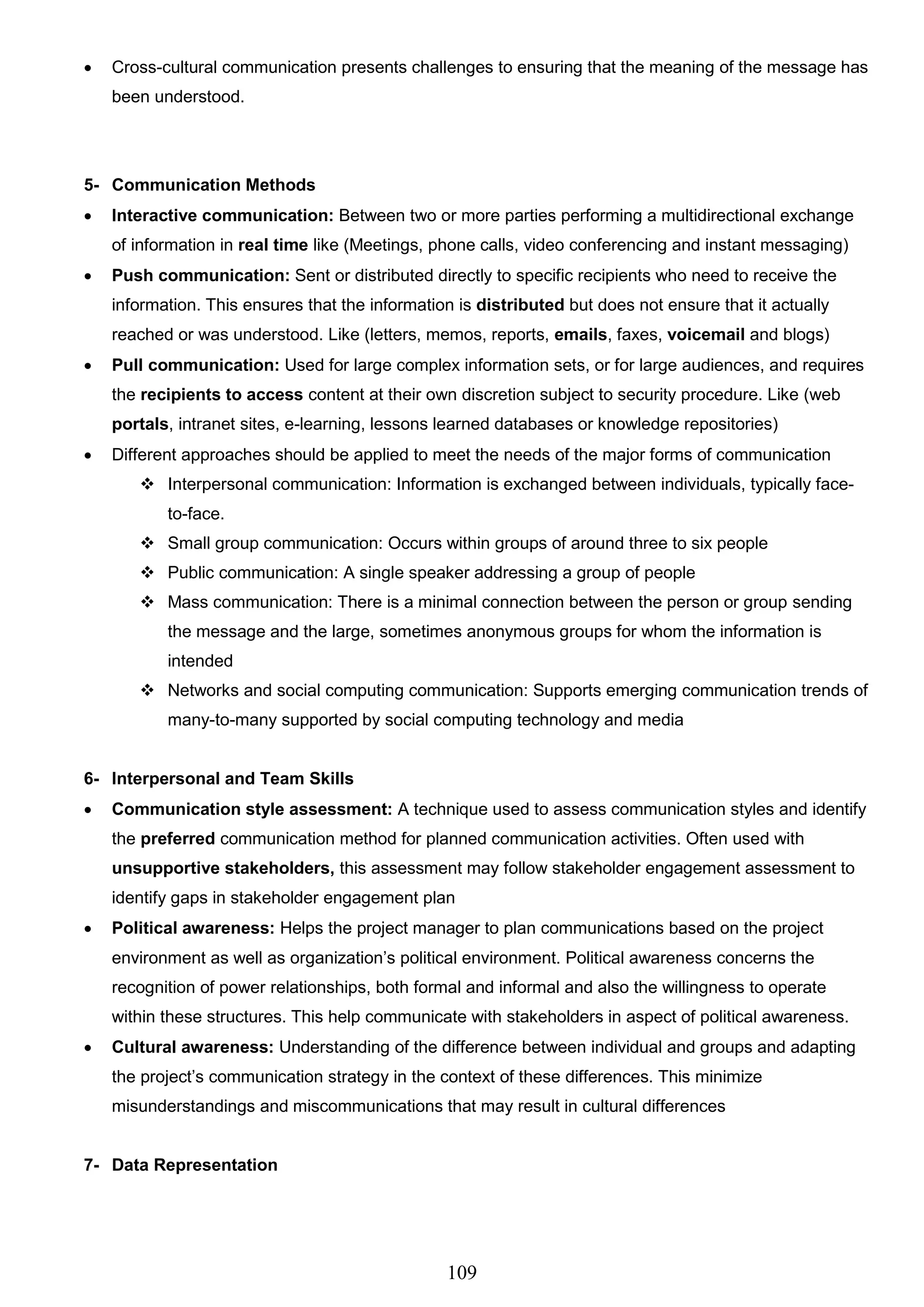 • Cross-cultural communication presents challenges to ensuring that the meaning of the message has been understood.

5- Communication Methods

• Interactive communication: Between two or more parties performing a multidirectional exchange of information in real time like (Meetings, phone calls, video conferencing and instant messaging)
• Push communication: Sent or distributed directly to specific recipients who need to receive the information. This ensures that the information is distributed but does not ensure that it actually reached or was understood. Like (letters, memos, reports, emails, faxes, voicemail and blogs)
• Pull communication: Used for large complex information sets, or for large audiences, and requires the recipients to access content at their own discretion subject to security procedure. Like (web portals, intranet sites, e-learning, lessons learned databases or knowledge repositories)
• Different approaches should be applied to meet the needs of the major forms of communication
❖ Interpersonal communication: Information is exchanged between individuals, typically face-to-face.
❖ Small group communication: Occurs within groups of around three to six people
❖ Public communication: A single speaker addressing a group of people
❖ Mass communication: There is a minimal connection between the person or group sending the message and the large, sometimes anonymous groups for whom the information is intended
❖ Networks and social computing communication: Supports emerging communication trends of many-to-many supported by social computing technology and media

6- Interpersonal and Team Skills

• Communication style assessment: A technique used to assess communication styles and identify the preferred communication method for planned communication activities. Often used with unsupportive stakeholders, this assessment may follow stakeholder engagement assessment to identify gaps in stakeholder engagement plan
• Political awareness: Helps the project manager to plan communications based on the project environment as well as organization's political environment. Political awareness concerns the recognition of power relationships, both formal and informal and also the willingness to operate within these structures. This help communicate with stakeholders in aspect of political awareness.
• Cultural awareness: Understanding of the difference between individual and groups and adapting the project's communication strategy in the context of these differences. This minimize misunderstandings and miscommunications that may result in cultural differences

7- Data Representation

109